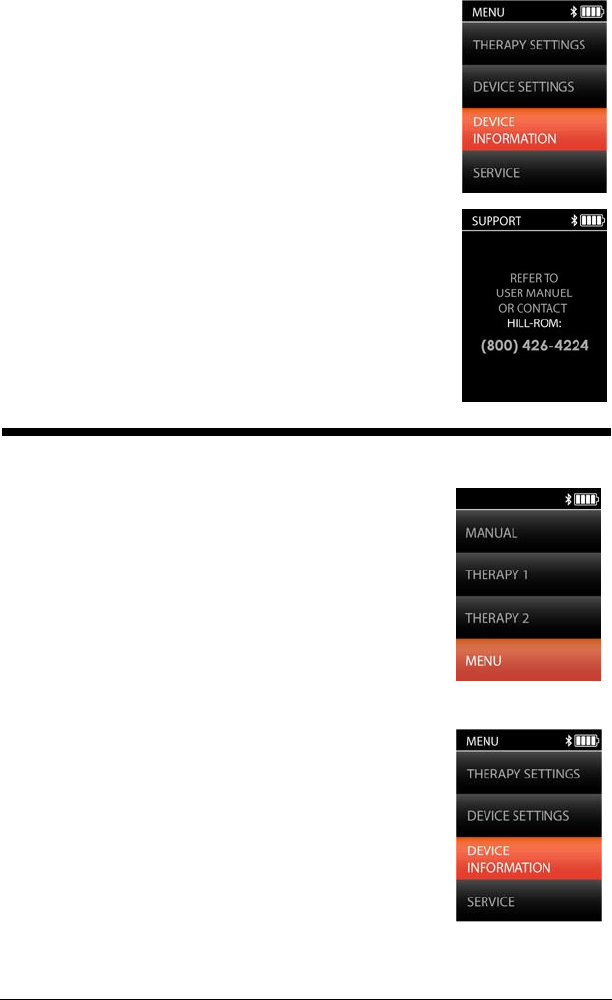 MENU

THERAPY SETTINGS

DEVICE SETTINGS

DEVICE INFORMATION

SERVICE

SUPPORT

REFER TO USER MANUEL OR CONTACT HILL-ROM:

(800) 426-4224

MANUAL

THERAPY 1

THERAPY 2

MENU

MENU

THERAPY SETTINGS

DEVICE SETTINGS

DEVICE INFORMATION

SERVICE